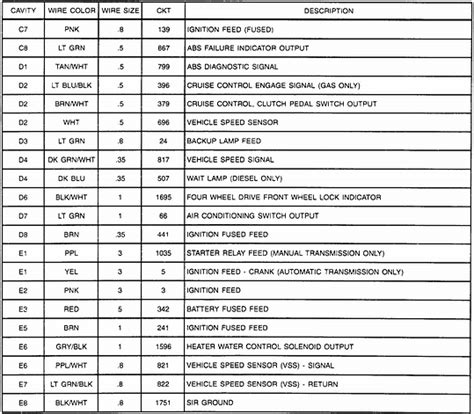 | CAVITY | WIRE COLOR | WIRE SIZE | CKT | DESCRIPTION |
|---|---|---|---|---|
| C7 | PNK | .8 | 139 | IGNITION FEED (FUSED) |
| C8 | LT GRN | .5 | 867 | ABS FAILURE INDICATOR OUTPUT |
| D1 | TAN/WHT | .5 | 799 | ABS DIAGNOSTIC SIGNAL |
| D2 | LT BLU/BLK | .5 | 396 | CRUISE CONTROL ENGAGE SIGNAL (GAS ONLY) |
| D2 | BRN/WHT | .5 | 379 | CRUISE CONTROL, CLUTCH PEDAL SWITCH OUTPUT |
| D2 | WHT | .5 | 696 | VEHICLE SPEED SENSOR |
| D3 | LT GRN | .8 | 24 | BACKUP LAMP FEED |
| D4 | DK GRN/WHT | .35 | 817 | VEHICLE SPEED SIGNAL |
| D4 | DK BLU | .35 | 507 | WAIT LAMP (DIESEL ONLY) |
| D6 | BLK/WHT | 1 | 1695 | FOUR WHEEL DRIVE FRONT WHEEL LOCK INDICATOR |
| D7 | LT GRN | 1 | 66 | AIR CONDITIONING SWITCH OUTPUT |
| D8 | BRN | .35 | 441 | IGNITION FUSED FEED |
| E1 | PPL | 3 | 1035 | STARTER RELAY FEED (MANUAL TRANSMISSION ONLY) |
| E1 | YEL | 3 | 5 | IGNITION FEED - CRANK (AUTOMATIC TRANSMISSION ONLY) |
| E2 | PNK | 3 | 3 | IGNITION FEED |
| E3 | RED | 5 | 342 | BATTERY FUSED FEED |
| E5 | BRN | 1 | 241 | IGNITION FUSED FEED |
| E6 | GRY/BLK | 1 | 1596 | HEATER WATER CONTROL SOLENOID OUTPUT |
| E6 | PPL/WHT | .8 | 821 | VEHICLE SPEED SENSOR (VSS) - SIGNAL |
| E7 | LT GRN/BLK | .8 | 822 | VEHICLE SPEED SENSOR (VSS) - RETURN |
| E8 | BLK/WHT | .8 | 1751 | SIR GROUND |